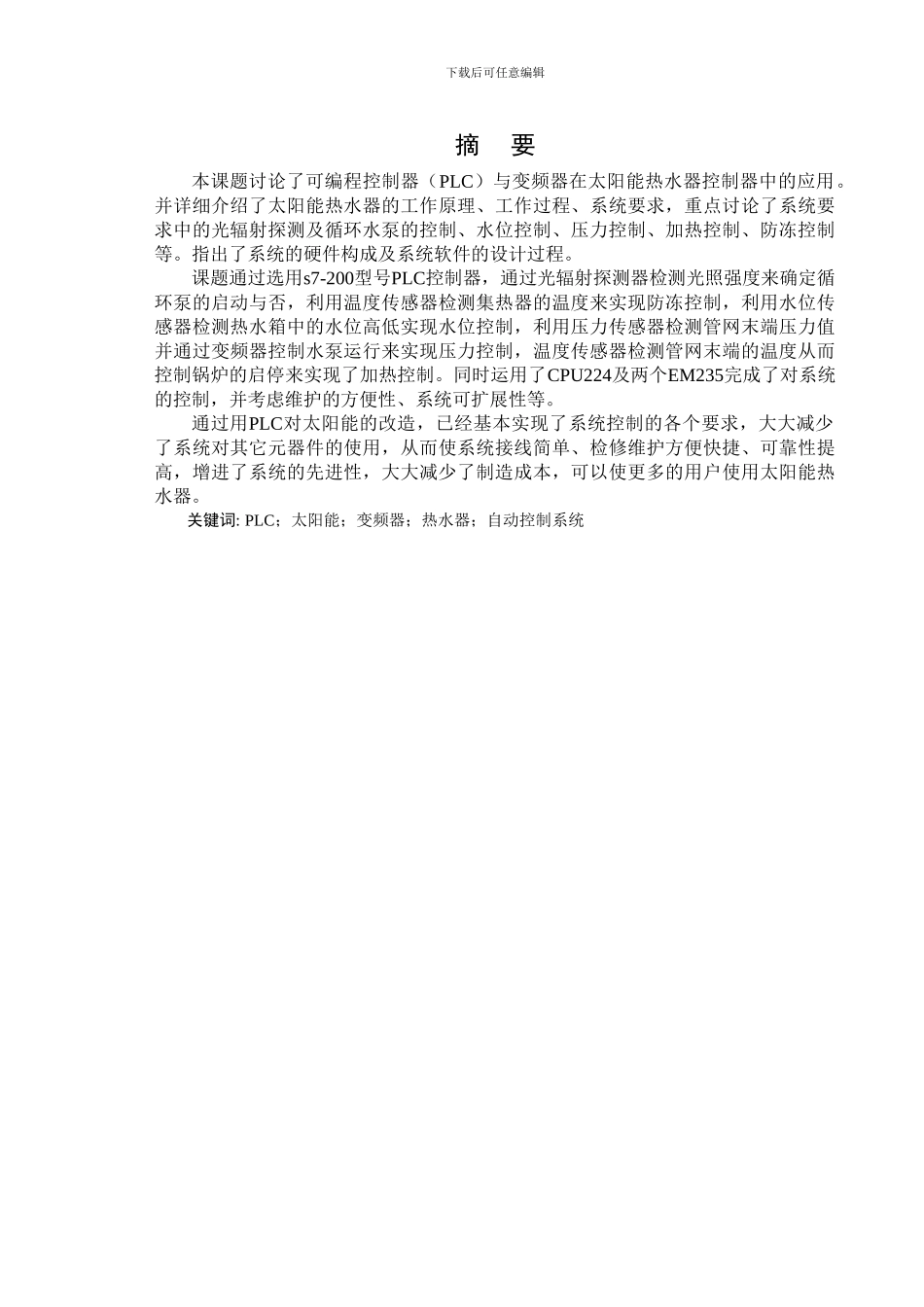 下载后可任意编辑

摘　要

本课题讨论了可编程控制器（PLC）与变频器在太阳能热水器控制器中的应用。并详细介绍了太阳能热水器的工作原理、工作过程、系统要求，重点讨论了系统要求中的光辐射探测及循环水泵的控制、水位控制、压力控制、加热控制、防冻控制等。指出了系统的硬件构成及系统软件的设计过程。

课题通过选用s7-200型号PLC控制器，通过光辐射探测器检测光照强度来确定循环泵的启动与否，利用温度传感器检测集热器的温度来实现防冻控制，利用水位传感器检测热水箱中的水位高低实现水位控制，利用压力传感器检测管网末端压力值并通过变频器控制水泵运行来实现压力控制，温度传感器检测管网末端的温度从而控制锅炉的启停来实现了加热控制。同时运用了CPU224及两个EM235完成了对系统的控制，并考虑维护的方便性、系统可扩展性等。

通过用PLC对太阳能的改造，已经基本实现了系统控制的各个要求，大大减少了系统对其它元器件的使用，从而使系统接线简单、检修维护方便快捷、可靠性提高，增进了系统的先进性，大大减少了制造成本，可以使更多的用户使用太阳能热水器。

关键词: PLC；太阳能；变频器；热水器；自动控制系统